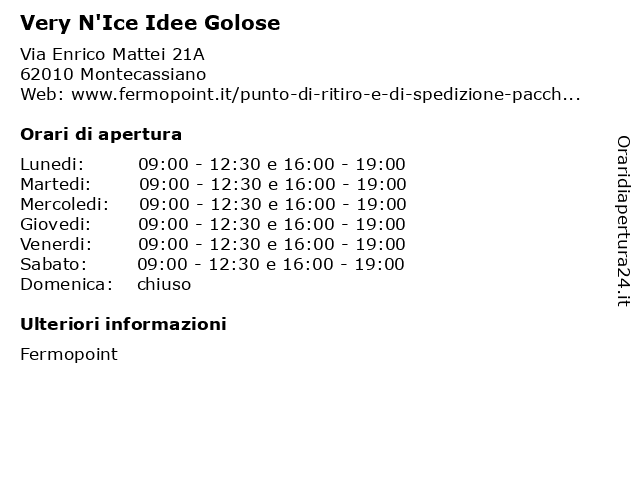 Very N'Ice Idee Golose

Via Enrico Mattei 21A
62010 Montecassiano
Web: www.fermopoint.it/punto-di-ritiro-e-di-spedizione-pacch...

Orari di apertura

| | |
|---|---|
| Lunedi: | 09:00 - 12:30 e 16:00 - 19:00 |
| Martedi: | 09:00 - 12:30 e 16:00 - 19:00 |
| Mercoledi: | 09:00 - 12:30 e 16:00 - 19:00 |
| Giovedi: | 09:00 - 12:30 e 16:00 - 19:00 |
| Venerdi: | 09:00 - 12:30 e 16:00 - 19:00 |
| Sabato: | 09:00 - 12:30 e 16:00 - 19:00 |
| Domenica: | chiuso |

Ulteriori informazioni

Fermopoint

Oraridiapertura24.it